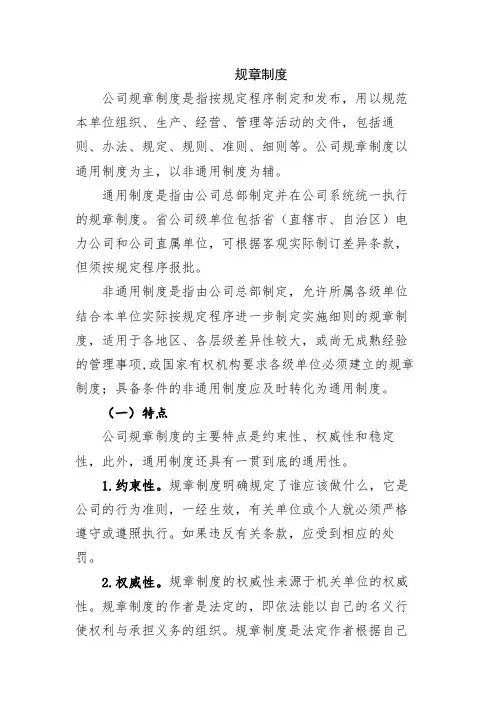 规章制度

公司规章制度是指按规定程序制定和发布，用以规范本单位组织、生产、经营、管理等活动的文件，包括通则、办法、规定、规则、准则、细则等。公司规章制度以通用制度为主，以非通用制度为辅。

通用制度是指由公司总部制定并在公司系统统一执行的规章制度。省公司级单位包括省（直辖市、自治区）电力公司和公司直属单位，可根据客观实际制订差异条款，但须按规定程序报批。

非通用制度是指由公司总部制定，允许所属各级单位结合本单位实际按规定程序进一步制定实施细则的规章制度，适用于各地区、各层级差异性较大，或尚无成熟经验的管理事项，或国家有权机构要求各级单位必须建立的规章制度；具备条件的非通用制度应及时转化为通用制度。

（一）特点

公司规章制度的主要特点是约束性、权威性和稳定性，此外，通用制度还具有一贯到底的通用性。

1.约束性。规章制度明确规定了谁应该做什么，它是公司的行为准则，一经生效，有关单位或个人就必须严格遵守或遵照执行。如果违反有关条款，应受到相应的处罚。

2.权威性。规章制度的权威性来源于机关单位的权威性。规章制度的作者是法定的，即依法能以自己的名义行使权利与承担义务的组织。规章制度是法定作者根据自己